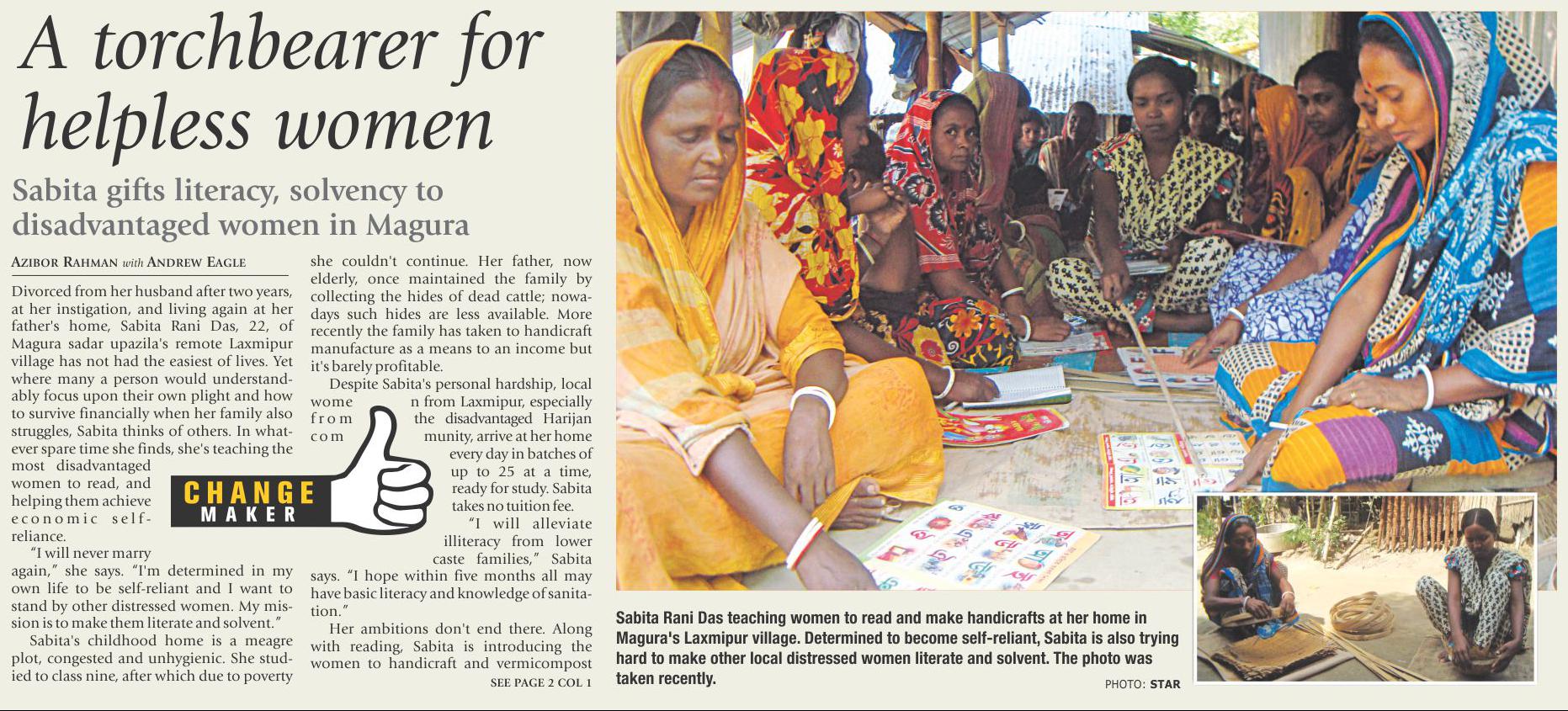 A torchbearer for helpless women

Sabita gifts literacy, solvency to disadvantaged women in Magura

AZIBOR RAHMAN with ANDREW EAGLE

Divorced from her husband after two years, at her instigation, and living again at her father's home, Sabita Rani Das, 22, of Magura sadar upazila's remote Laxmipur village has not had the easiest of lives. Yet where many a person would understandably focus upon their own plight and how to survive financially when her family also struggles, Sabita thinks of others. In whatever spare time she finds, she's teaching the most disadvantaged women to read, and helping them achieve economic self-reliance.

"I will never marry again," she says. "I'm determined in my own life to be self-reliant and I want to stand by other distressed women. My mission is to make them literate and solvent."

Sabita's childhood home is a meagre plot, congested and unhygienic. She studied to class nine, after which due to poverty she couldn't continue. Her father, now elderly, once maintained the family by collecting the hides of dead cattle; nowadays such hides are less available. More recently the family has taken to handicraft manufacture as a means to an income but it's barely profitable.

Despite Sabita's personal hardship, local women from Laxmipur, especially from the disadvantaged Harijan community, arrive at her home every day in batches of up to 25 at a time, ready for study. Sabita takes no tuition fee.

"I will alleviate illiteracy from lower caste families," Sabita says. "I hope within five months all may have basic literacy and knowledge of sanitation."

Her ambitions don't end there. Along with reading, Sabita is introducing the women to handicraft and vermicompost

SEE PAGE 2 COL 1

CHANGE MAKER

Sabita Rani Das teaching women to read and make handicrafts at her home in Magura's Laxmipur village. Determined to become self-reliant, Sabita is also trying hard to make other local distressed women literate and solvent. The photo was taken recently.

PHOTO: STAR